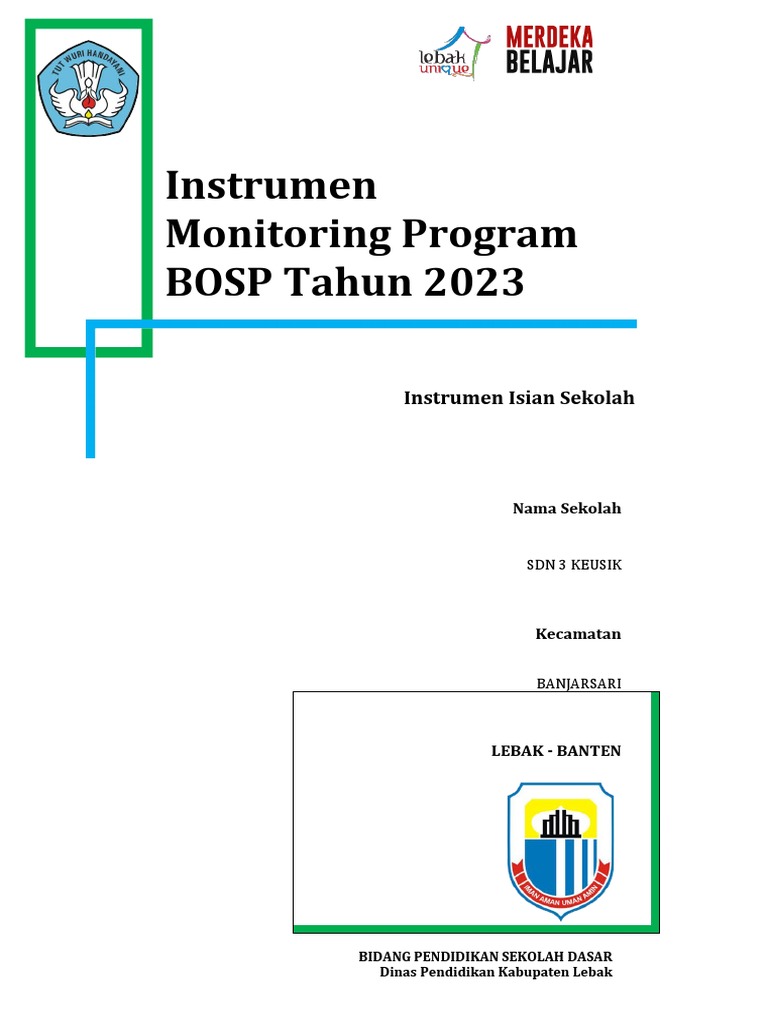 TUT WURI HANDAYANI

lebak unique

MERDEKA BELAJAR

Instrumen Monitoring Program BOSP Tahun 2023

Instrumen Isian Sekolah

Nama Sekolah

SDN 3 KEUSIK

Kecamatan

BANJARSARI

LEBAK - BANTEN

IMAN AMAN UMAN AMIN

BIDANG PENDIDIKAN SEKOLAH DASAR
Dinas Pendidikan Kabupaten Lebak